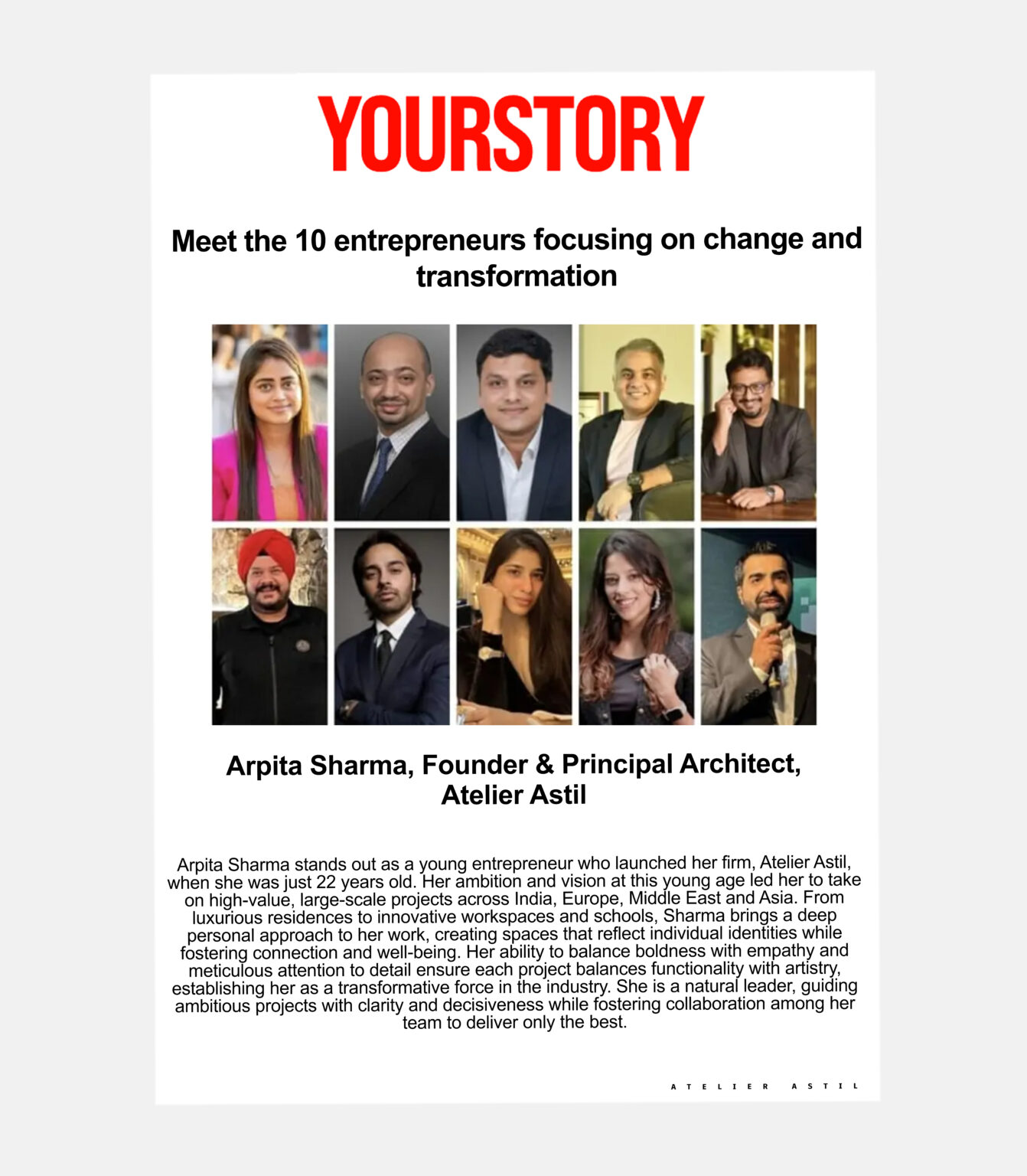 YOURSTORY

Meet the 10 entrepreneurs focusing on change and transformation

Arpita Sharma, Founder & Principal Architect, Atelier Astil

Arpita Sharma stands out as a young entrepreneur who launched her firm, Atelier Astil, when she was just 22 years old. Her ambition and vision at this young age led her to take on high-value, large-scale projects across India, Europe, Middle East and Asia. From luxurious residences to innovative workspaces and schools, Sharma brings a deep personal approach to her work, creating spaces that reflect individual identities while fostering connection and well-being. Her ability to balance boldness with empathy and meticulous attention to detail ensure each project balances functionality with artistry, establishing her as a transformative force in the industry. She is a natural leader, guiding ambitious projects with clarity and decisiveness while fostering collaboration among her team to deliver only the best.

ATELIER ASTIL